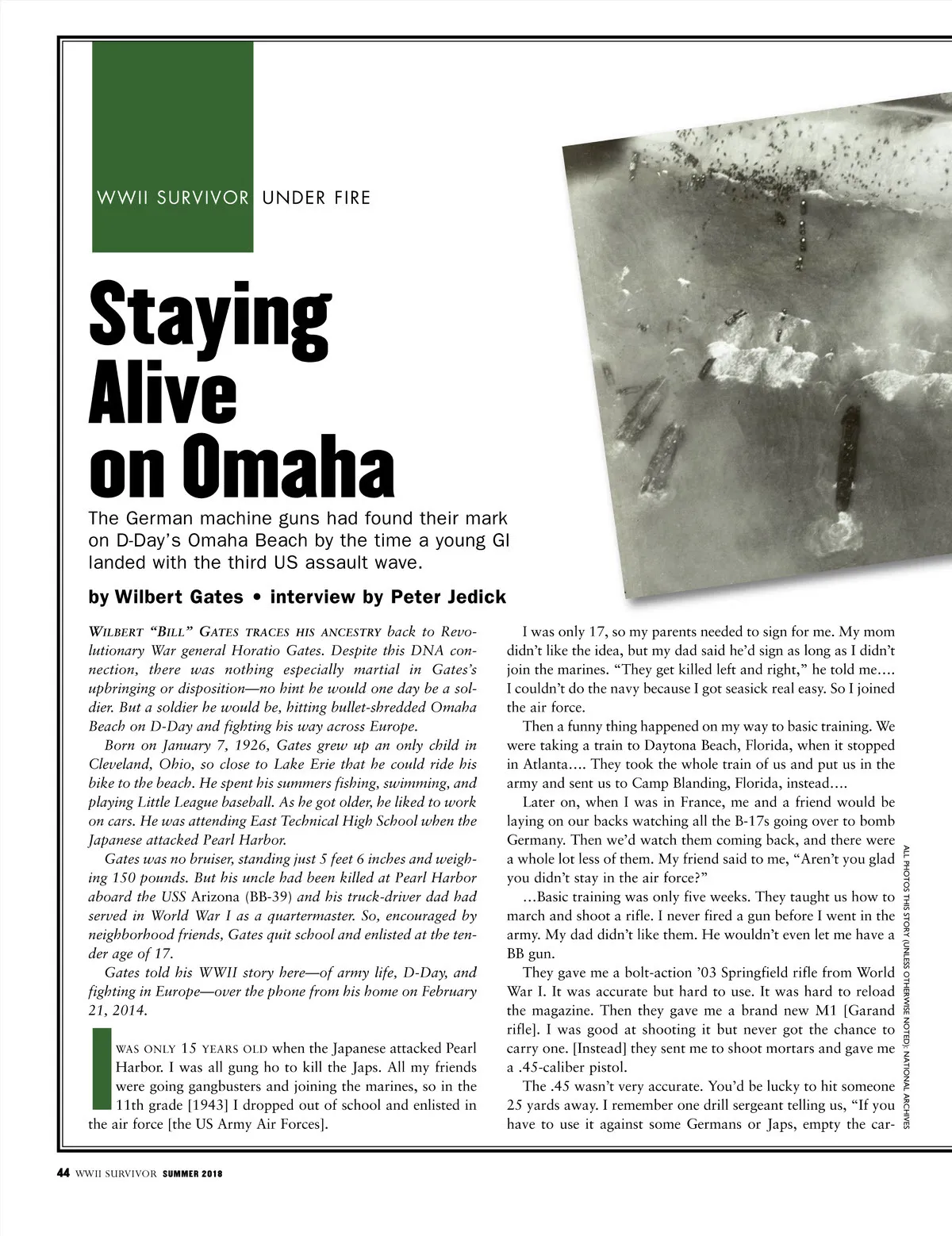 WWII SURVIVOR UNDER FIRE

Staying Alive on Omaha

The German machine guns had found their mark on D-Day's Omaha Beach by the time a young GI landed with the third US assault wave.

by Wilbert Gates • interview by Peter Jedick

WILBERT "BILL" GATES TRACES HIS ANCESTRY back to Revolutionary War general Horatio Gates. Despite this DNA connection, there was nothing especially martial in Gates's upbringing or disposition—no hint he would one day be a soldier. But a soldier he would be, hitting bullet-shredded Omaha Beach on D-Day and fighting his way across Europe.

Born on January 7, 1926, Gates grew up an only child in Cleveland, Ohio, so close to Lake Erie that he could ride his bike to the beach. He spent his summers fishing, swimming, and playing Little League baseball. As he got older, he liked to work on cars. He was attending East Technical High School when the Japanese attacked Pearl Harbor.

Gates was no bruiser, standing just 5 feet 6 inches and weighing 150 pounds. But his uncle had been killed at Pearl Harbor aboard the USS Arizona (BB-39) and his truck-driver dad had served in World War I as a quartermaster. So, encouraged by neighborhood friends, Gates quit school and enlisted at the tender age of 17.

Gates told his WWII story here—of army life, D-Day, and fighting in Europe—over the phone from his home on February 21, 2014.

I WAS ONLY 15 YEARS OLD when the Japanese attacked Pearl Harbor. I was all gung ho to kill the Japs. All my friends were going gangbusters and joining the marines, so in the 11th grade [1943] I dropped out of school and enlisted in the air force [the US Army Air Forces].

I was only 17, so my parents needed to sign for me. My mom didn't like the idea, but my dad said he'd sign as long as I didn't join the marines. "They get killed left and right," he told me.... I couldn't do the navy because I got seasick real easy. So I joined the air force.

Then a funny thing happened on my way to basic training. We were taking a train to Daytona Beach, Florida, when it stopped in Atlanta.... They took the whole train of us and put us in the army and sent us to Camp Blanding, Florida, instead....

Later on, when I was in France, me and a friend would be laying on our backs watching all the B-17s going over to bomb Germany. Then we'd watch them coming back, and there were a whole lot less of them. My friend said to me, "Aren't you glad you didn't stay in the air force?"

...Basic training was only five weeks. They taught us how to march and shoot a rifle. I never fired a gun before I went in the army. My dad didn't like them. He wouldn't even let me have a BB gun.

They gave me a bolt-action '03 Springfield rifle from World War I. It was accurate but hard to use. It was hard to reload the magazine. Then they gave me a brand new M1 [Garand rifle]. I was good at shooting it but never got the chance to carry one. [Instead] they sent me to shoot mortars and gave me a .45-caliber pistol.

The .45 wasn't very accurate. You'd be lucky to hit someone 25 yards away. I remember one drill sergeant telling us, "If you have to use it against some Germans or Japs, empty the car-

ALL PHOTOS THIS STORY (UNLESS OTHERWISE NOTED): NATIONAL ARCHIVES

44 WWII SURVIVOR SUMMER 2018